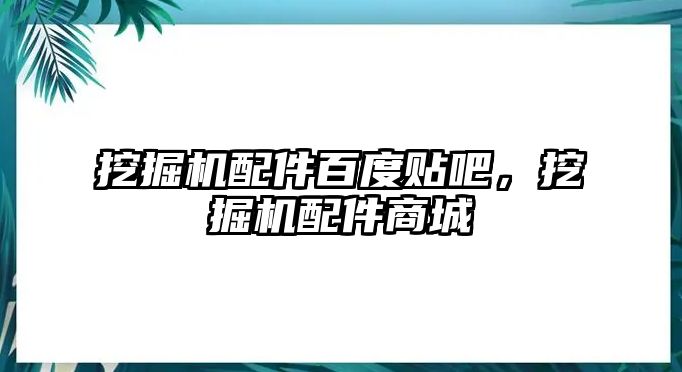 挖掘机配件百度贴吧，挖掘机配件商城